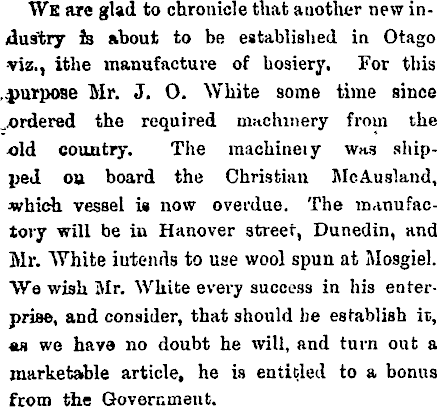 WE are glad to chronicle that another new industry is about to be established in Otago viz., ithe manufacture of hosiery. For this purpose Mr. J. O. White some time since ordered the required machinery from the old country. The machinery was shipped on board the Christian McAusland, which vessel is now overdue. The manufactory will be in Hanover street, Dunedin, and Mr. White intends to use wool spun at Mosgiel. We wish Mr. White every success in his enterprise, and consider, that should he establish it, as we have no doubt he will, and turn out a marketable article, he is entitled to a bonus from the Government.